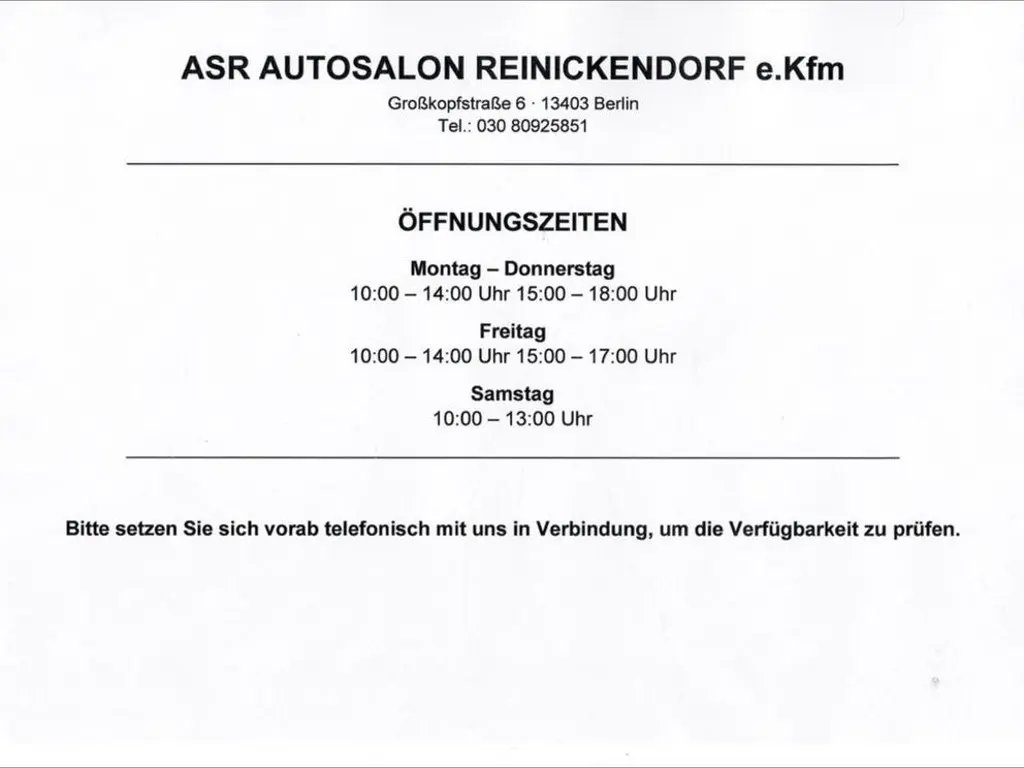 ASR AUTOSALON REINICKENDORF e.Kfm

Großkopfstraße 6 · 13403 Berlin
Tel.: 030 80925851

ÖFFNUNGSZEITEN

Montag – Donnerstag
10:00 – 14:00 Uhr 15:00 – 18:00 Uhr

Freitag
10:00 – 14:00 Uhr 15:00 – 17:00 Uhr

Samstag
10:00 – 13:00 Uhr

Bitte setzen Sie sich vorab telefonisch mit uns in Verbindung, um die Verfügbarkeit zu prüfen.